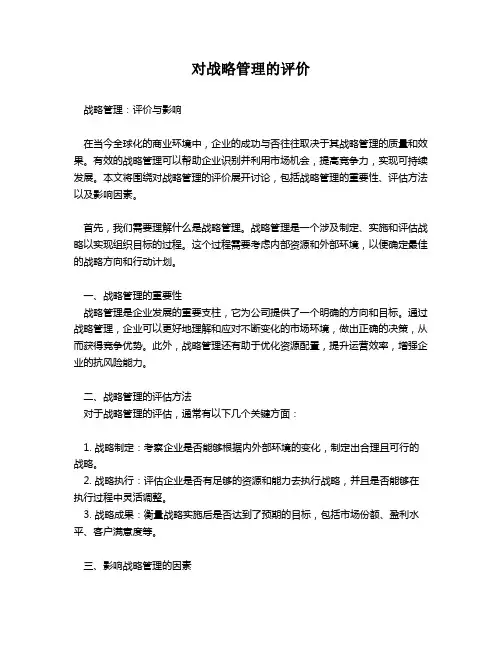 对战略管理的评价

战略管理：评价与影响

在当今全球化的商业环境中，企业的成功与否往往取决于其战略管理的质量和效果。有效的战略管理可以帮助企业识别并利用市场机会，提高竞争力，实现可持续发展。本文将围绕对战略管理的评价展开讨论，包括战略管理的重要性、评估方法以及影响因素。

首先，我们需要理解什么是战略管理。战略管理是一个涉及制定、实施和评估战略以实现组织目标的过程。这个过程需要考虑内部资源和外部环境，以便确定最佳的战略方向和行动计划。

一、战略管理的重要性
战略管理是企业发展的重要支柱，它为公司提供了一个明确的方向和目标。通过战略管理，企业可以更好地理解和应对不断变化的市场环境，做出正确的决策，从而获得竞争优势。此外，战略管理还有助于优化资源配置，提升运营效率，增强企业的抗风险能力。

二、战略管理的评估方法
对于战略管理的评估，通常有以下几个关键方面：

1. 战略制定：考察企业是否能够根据内外部环境的变化，制定出合理且可行的战略。
2. 战略执行：评估企业是否有足够的资源和能力去执行战略，并且是否能够在执行过程中灵活调整。
3. 战略成果：衡量战略实施后是否达到了预期的目标，包括市场份额、盈利水平、客户满意度等。

三、影响战略管理的因素